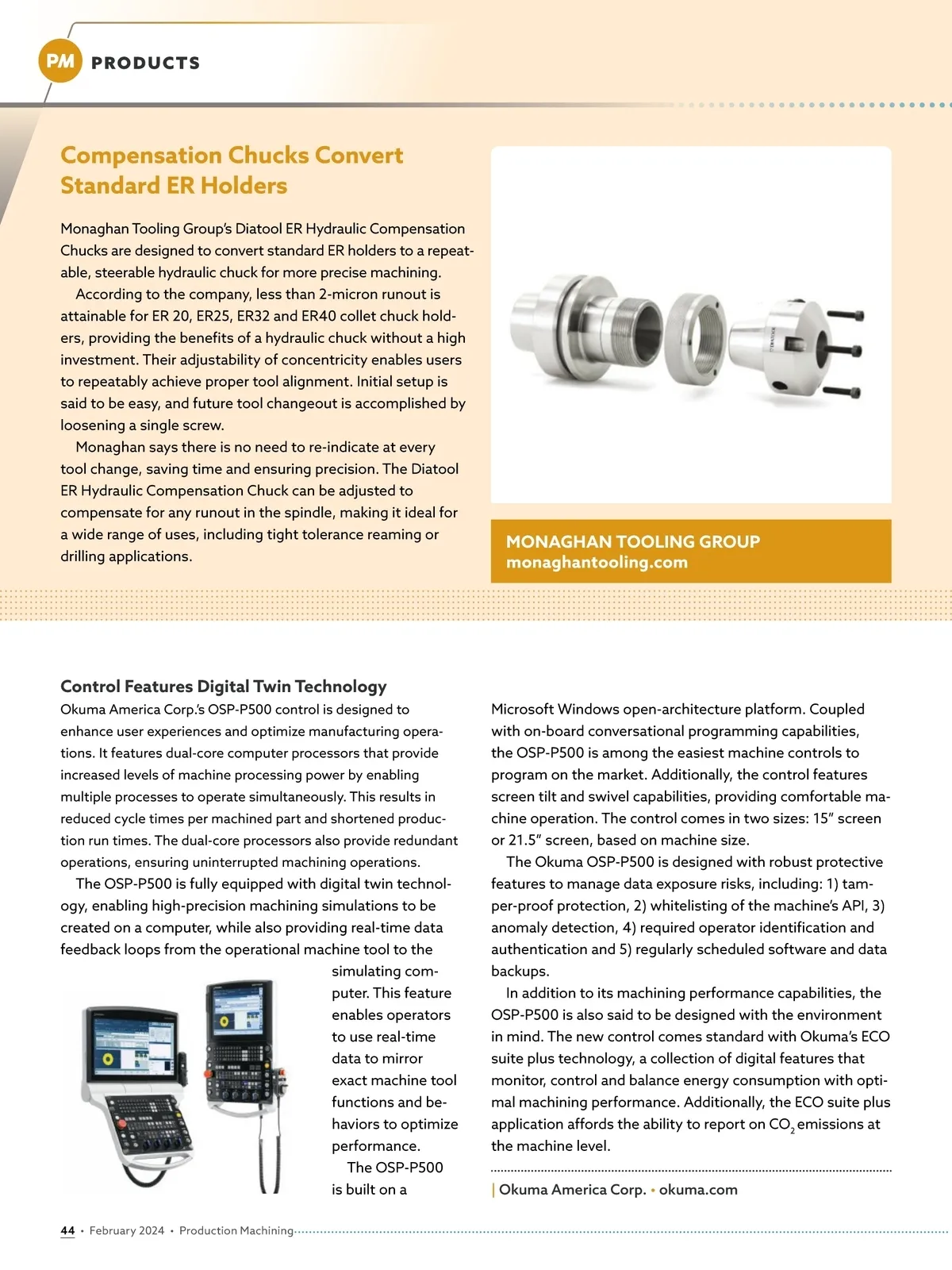 PM PRODUCTS

Compensation Chucks Convert Standard ER Holders

Monaghan Tooling Group's Diatool ER Hydraulic Compensation Chucks are designed to convert standard ER holders to a repeatable, steerable hydraulic chuck for more precise machining.

According to the company, less than 2-micron runout is attainable for ER 20, ER25, ER32 and ER40 collet chuck holders, providing the benefits of a hydraulic chuck without a high investment. Their adjustability of concentricity enables users to repeatably achieve proper tool alignment. Initial setup is said to be easy, and future tool changeout is accomplished by loosening a single screw.

Monaghan says there is no need to re-indicate at every tool change, saving time and ensuring precision. The Diatool ER Hydraulic Compensation Chuck can be adjusted to compensate for any runout in the spindle, making it ideal for a wide range of uses, including tight tolerance reaming or drilling applications.

MONAGHAN TOOLING GROUP
monaghantooling.com

Control Features Digital Twin Technology
Okuma America Corp.'s OSP-P500 control is designed to enhance user experiences and optimize manufacturing operations. It features dual-core computer processors that provide increased levels of machine processing power by enabling multiple processes to operate simultaneously. This results in reduced cycle times per machined part and shortened production run times. The dual-core processors also provide redundant operations, ensuring uninterrupted machining operations.

The OSP-P500 is fully equipped with digital twin technology, enabling high-precision machining simulations to be created on a computer, while also providing real-time data feedback loops from the operational machine tool to the simulating computer. This feature enables operators to use real-time data to mirror exact machine tool functions and behaviors to optimize performance.

The OSP-P500 is built on a Microsoft Windows open-architecture platform. Coupled with on-board conversational programming capabilities, the OSP-P500 is among the easiest machine controls to program on the market. Additionally, the control features screen tilt and swivel capabilities, providing comfortable machine operation. The control comes in two sizes: 15" screen or 21.5" screen, based on machine size.

The Okuma OSP-P500 is designed with robust protective features to manage data exposure risks, including: 1) tamper-proof protection, 2) whitelisting of the machine's API, 3) anomaly detection, 4) required operator identification and authentication and 5) regularly scheduled software and data backups.

In addition to its machining performance capabilities, the OSP-P500 is also said to be designed with the environment in mind. The new control comes standard with Okuma's ECO suite plus technology, a collection of digital features that monitor, control and balance energy consumption with optimal machining performance. Additionally, the ECO suite plus application affords the ability to report on $CO_2$ emissions at the machine level.

| Okuma America Corp. • okuma.com

44 • February 2024 • Production Machining